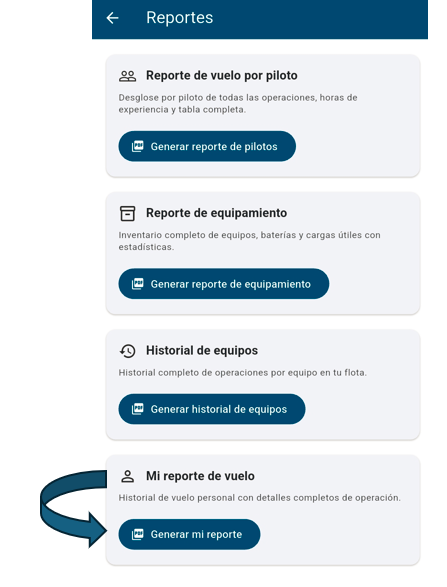 Reportes

Reporte de vuelo por piloto

Desglose por piloto de todas las operaciones, horas de experiencia y tabla completa.

Generar reporte de pilotos

Reporte de equipamiento

Inventario completo de equipos, baterías y cargas útiles con estadísticas.

Generar reporte de equipamiento

Historial de equipos

Historial completo de operaciones por equipo en tu flota.

Generar historial de equipos

Mi reporte de vuelo

Historial de vuelo personal con detalles completos de operación.

Generar mi reporte